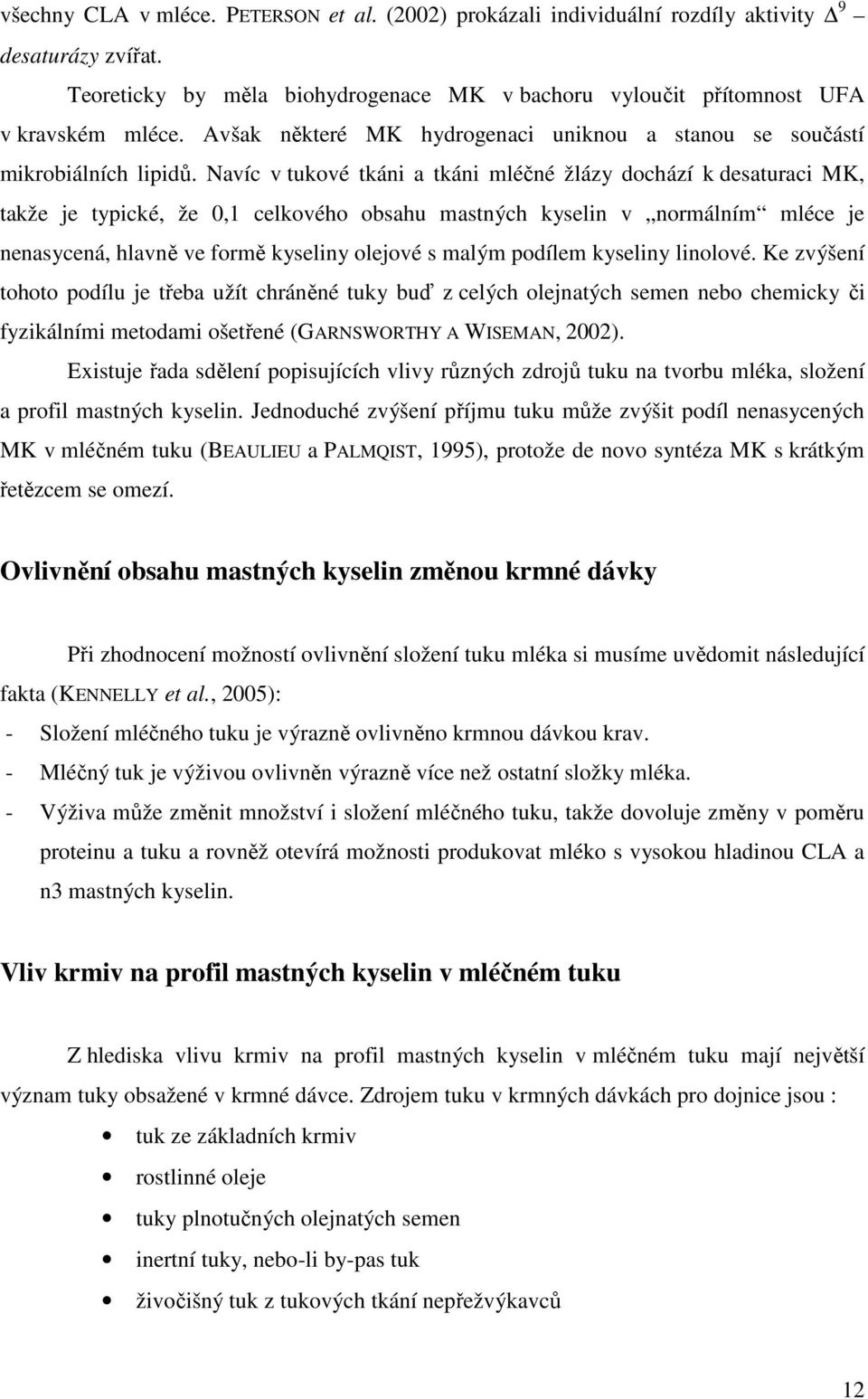 všechny CLA v mléce. PETERSON et al. (2002) prokázali individuální rozdíly aktivity $\Delta^9$ desaturázy zvířat.

Teoreticky by měla biohydrogenace MK v bachoru vyloučit přítomnost UFA v kravském mléce. Avšak některé MK hydrogenaci uniknou a stanou se součástí mikrobiálních lipidů. Navíc v tukové tkáni a tkáni mléčné žlázy dochází k desaturaci MK, takže je typické, že 0,1 celkového obsahu mastných kyselin v „normálním“ mléce je nenasycená, hlavně ve formě kyseliny olejové s malým podílem kyseliny linolové. Ke zvýšení tohoto podílu je třeba užít chráněné tuky buď z celých olejnatých semen nebo chemicky či fyzikálními metodami ošetřené (GARNSWORTHY A WISEMAN, 2002).

Existuje řada sdělení popisujících vlivy různých zdrojů tuku na tvorbu mléka, složení a profil mastných kyselin. Jednoduché zvýšení příjmu tuku může zvýšit podíl nenasycených MK v mléčném tuku (BEAULIEU a PALMQIST, 1995), protože de novo syntéza MK s krátkým řetězcem se omezí.

Ovlivnění obsahu mastných kyselin změnou krmné dávky

Při zhodnocení možností ovlivnění složení tuku mléka si musíme uvědomit následující fakta (KENNELLY et al., 2005):
- Složení mléčného tuku je výrazně ovlivněno krmnou dávkou krav.
- Mléčný tuk je výživou ovlivněn výrazně více než ostatní složky mléka.
- Výživa může změnit množství i složení mléčného tuku, takže dovoluje změny v poměru proteinu a tuku a rovněž otevírá možnosti produkovat mléko s vysokou hladinou CLA a n3 mastných kyselin.

Vliv krmiv na profil mastných kyselin v mléčném tuku

Z hlediska vlivu krmiv na profil mastných kyselin v mléčném tuku mají největší význam tuky obsažené v krmné dávce. Zdrojem tuku v krmných dávkách pro dojnice jsou :
• tuk ze základních krmiv
• rostlinné oleje
• tuky plnotučných olejnatých semen
• inertní tuky, nebo-li by-pas tuk
• živočišný tuk z tukových tkání nepřežvýkavců

12